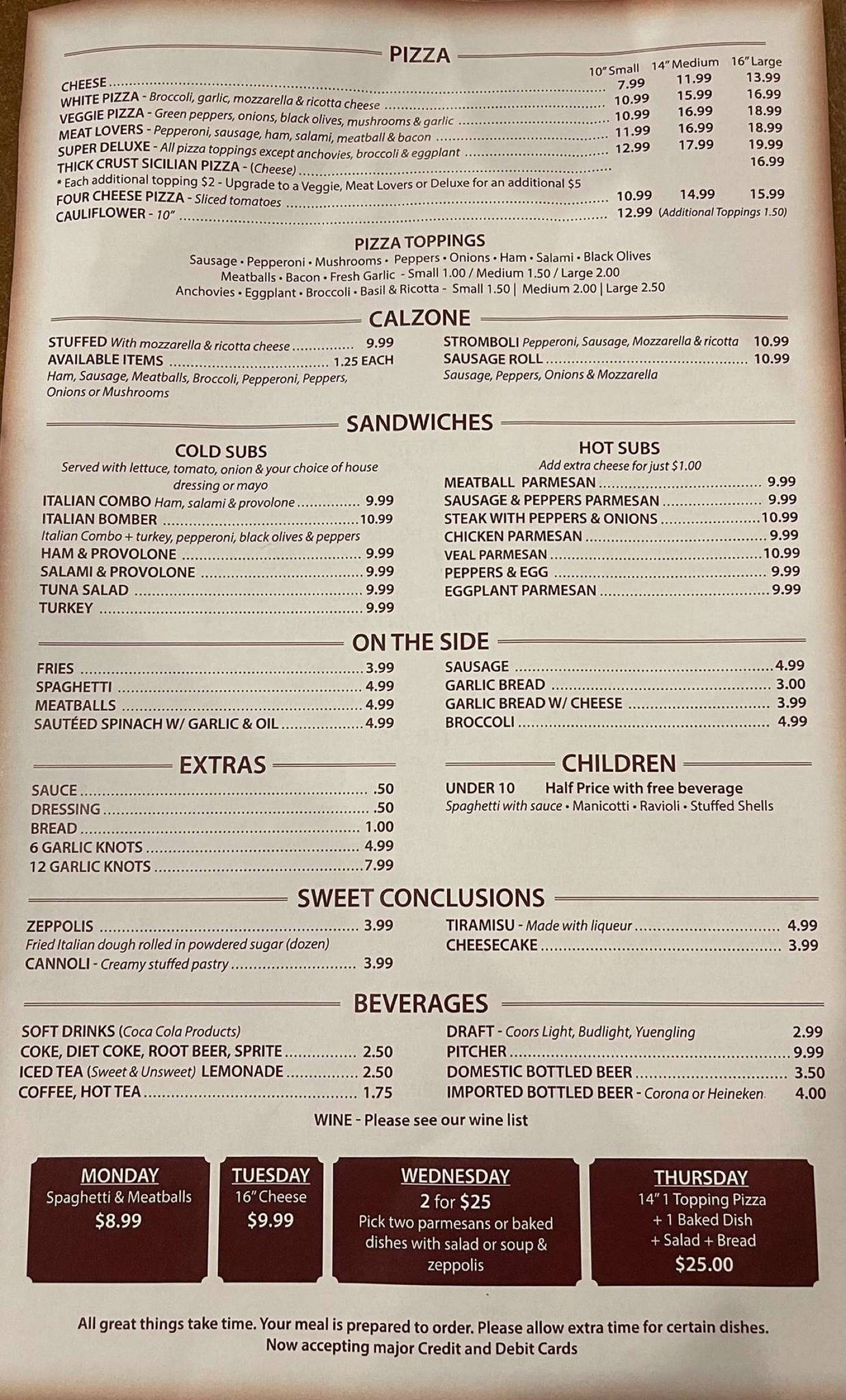 PIZZA

10" Small 14" Medium 16" Large

CHEESE 7.99 11.99 13.99
WHITE PIZZA - Broccoli, garlic, mozzarella & ricotta cheese 10.99 15.99 16.99
VEGGIE PIZZA - Green peppers, onions, black olives, mushrooms & garlic 10.99 16.99 18.99
MEAT LOVERS - Pepperoni, sausage, ham, salami, meatball & bacon 11.99 16.99 18.99
SUPER DELUXE - All pizza toppings except anchovies, broccoli & eggplant 12.99 17.99 19.99
THICK CRUST SICILIAN PIZZA - (Cheese) 16.99
* Each additional topping $2 - Upgrade to a Veggie, Meat Lovers or Deluxe for an additional $5
FOUR CHEESE PIZZA - Sliced tomatoes 10.99 14.99 15.99
CAULIFLOWER - 10" 12.99 (Additional Toppings 1.50)

PIZZA TOPPINGS
Sausage • Pepperoni • Mushrooms • Peppers • Onions • Ham • Salami • Black Olives
Meatballs • Bacon • Fresh Garlic - Small 1.00 / Medium 1.50 / Large 2.00
Anchovies • Eggplant • Broccoli • Basil & Ricotta - Small 1.50 | Medium 2.00 | Large 2.50

CALZONE

STUFFED With mozzarella & ricotta cheese 9.99
AVAILABLE ITEMS 1.25 EACH
Ham, Sausage, Meatballs, Broccoli, Pepperoni, Peppers, Onions or Mushrooms

STROMBOLI Pepperoni, Sausage, Mozzarella & ricotta 10.99
SAUSAGE ROLL 10.99
Sausage, Peppers, Onions & Mozzarella

SANDWICHES

COLD SUBS
Served with lettuce, tomato, onion & your choice of house dressing or mayo
ITALIAN COMBO Ham, salami & provolone 9.99
ITALIAN BOMBER 10.99
Italian Combo + turkey, pepperoni, black olives & peppers
HAM & PROVOLONE 9.99
SALAMI & PROVOLONE 9.99
TUNA SALAD 9.99
TURKEY 9.99

HOT SUBS
Add extra cheese for just $1.00
MEATBALL PARMESAN 9.99
SAUSAGE & PEPPERS PARMESAN 9.99
STEAK WITH PEPPERS & ONIONS 10.99
CHICKEN PARMESAN 9.99
VEAL PARMESAN 10.99
PEPPERS & EGG 9.99
EGGPLANT PARMESAN 9.99

ON THE SIDE

FRIES 3.99
SPAGHETTI 4.99
MEATBALLS 4.99
SAUTÉED SPINACH W/ GARLIC & OIL 4.99

SAUSAGE 4.99
GARLIC BREAD 3.00
GARLIC BREAD W/ CHEESE 3.99
BROCCOLI 4.99

EXTRAS

SAUCE .50
DRESSING .50
BREAD 1.00
6 GARLIC KNOTS 4.99
12 GARLIC KNOTS 7.99

CHILDREN

UNDER 10 Half Price with free beverage
Spaghetti with sauce • Manicotti • Ravioli • Stuffed Shells

SWEET CONCLUSIONS

ZEPPOLIS 3.99
Fried Italian dough rolled in powdered sugar (dozen)
CANNOLI - Creamy stuffed pastry 3.99

TIRAMISU - Made with liqueur 4.99
CHEESECAKE 3.99

BEVERAGES

SOFT DRINKS (Coca Cola Products)
COKE, DIET COKE, ROOT BEER, SPRITE 2.50
ICED TEA (Sweet & Unsweet) LEMONADE 2.50
COFFEE, HOT TEA 1.75

DRAFT - Coors Light, Budlight, Yuengling 2.99
PITCHER 9.99
DOMESTIC BOTTLED BEER 3.50
IMPORTED BOTTLED BEER - Corona or Heineken 4.00

WINE - Please see our wine list

MONDAY
Spaghetti & Meatballs
$8.99

TUESDAY
16" Cheese
$9.99

WEDNESDAY
2 for $25
Pick two parmesans or baked dishes with salad or soup & zeppolis

THURSDAY
14" 1 Topping Pizza
+ 1 Baked Dish
+ Salad + Bread
$25.00

All great things take time. Your meal is prepared to order. Please allow extra time for certain dishes.
Now accepting major Credit and Debit Cards